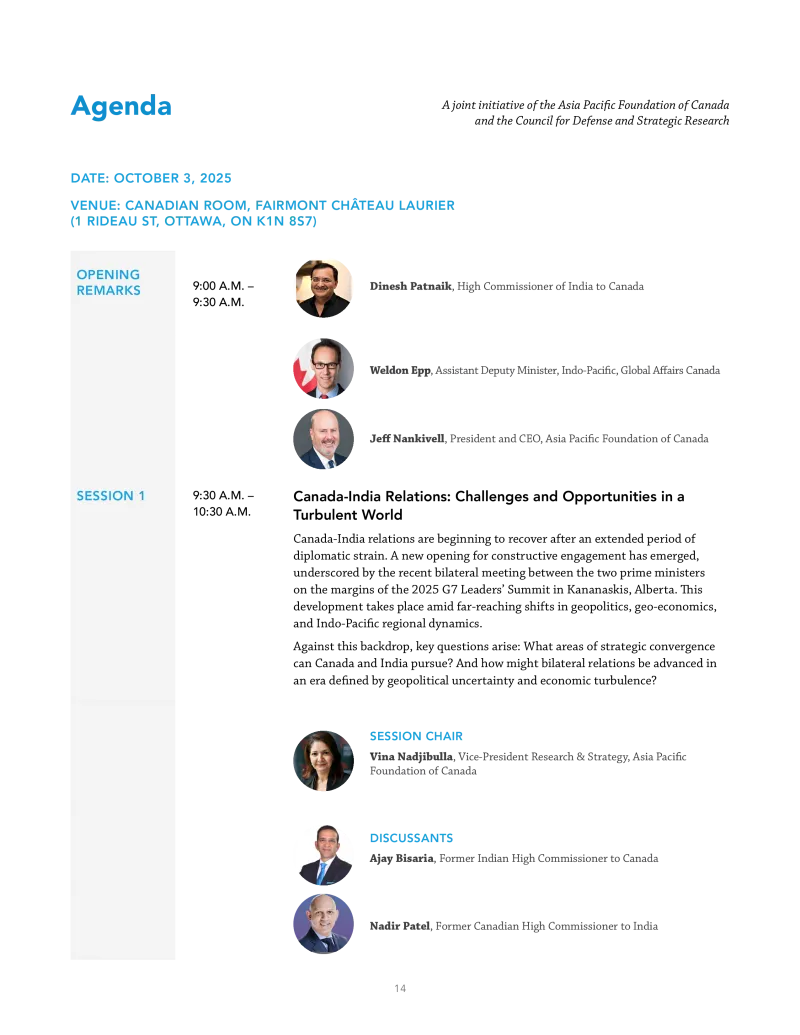 Agenda

A joint initiative of the Asia Pacific Foundation of Canada and the Council for Defense and Strategic Research

DATE: OCTOBER 3, 2025

VENUE: CANADIAN ROOM, FAIRMONT CHÂTEAU LAURIER (1 RIDEAU ST, OTTAWA, ON K1N 8S7)

OPENING REMARKS

9:00 A.M. – 9:30 A.M.

Dinesh Patnaik, High Commissioner of India to Canada

Weldon Epp, Assistant Deputy Minister, Indo-Pacific, Global Affairs Canada

Jeff Nankivell, President and CEO, Asia Pacific Foundation of Canada

SESSION 1

9:30 A.M. – 10:30 A.M.

Canada-India Relations: Challenges and Opportunities in a Turbulent World

Canada-India relations are beginning to recover after an extended period of diplomatic strain. A new opening for constructive engagement has emerged, underscored by the recent bilateral meeting between the two prime ministers on the margins of the 2025 G7 Leaders' Summit in Kananaskis, Alberta. This development takes place amid far-reaching shifts in geopolitics, geo-economics, and Indo-Pacific regional dynamics.

Against this backdrop, key questions arise: What areas of strategic convergence can Canada and India pursue? And how might bilateral relations be advanced in an era defined by geopolitical uncertainty and economic turbulence?

SESSION CHAIR
Vina Nadjibulla, Vice-President Research & Strategy, Asia Pacific Foundation of Canada

DISCUSSANTS
Ajay Bisaria, Former Indian High Commissioner to Canada

Nadir Patel, Former Canadian High Commissioner to India

14